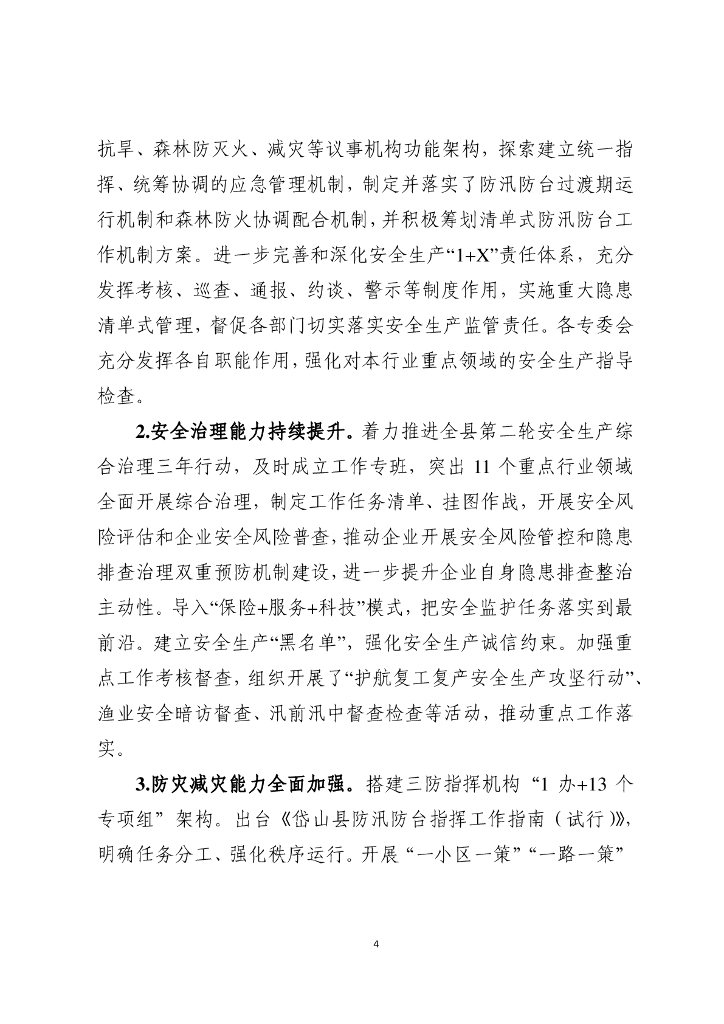 抗旱、森林防灭火、减灾等议事机构功能架构，探索建立统一指挥、统筹协调的应急管理机制，制定并落实了防汛防台过渡期运行机制和森林防火协调配合机制，并积极筹划清单式防汛防台工作机制方案。进一步完善和深化安全生产“1+X”责任体系，充分发挥考核、巡查、通报、约谈、警示等制度作用，实施重大隐患清单式管理，督促各部门切实落实安全生产监管责任。各专委会充分发挥各自职能作用，强化对本行业重点领域的安全生产指导检查。

2.安全治理能力持续提升。着力推进全县第二轮安全生产综合治理三年行动，及时成立工作专班，突出 11 个重点行业领域全面开展综合治理，制定工作任务清单、挂图作战，开展安全风险评估和企业安全风险普查，推动企业开展安全风险管控和隐患排查治理双重预防机制建设，进一步提升企业自身隐患排查整治主动性。导入“保险+服务+科技”模式，把安全监护任务落实到最前沿。建立安全生产“黑名单”，强化安全生产诚信约束。加强重点工作考核督查，组织开展了“护航复工复产安全生产攻坚行动”、渔业安全暗访督查、汛前汛中督查检查等活动，推动重点工作落实。

3.防灾减灾能力全面加强。搭建三防指挥机构“1 办+13 个专项组”架构。出台《岱山县防汛防台指挥工作指南（试行）》，明确任务分工、强化秩序运行。开展“一小区一策”“一路一策”

4